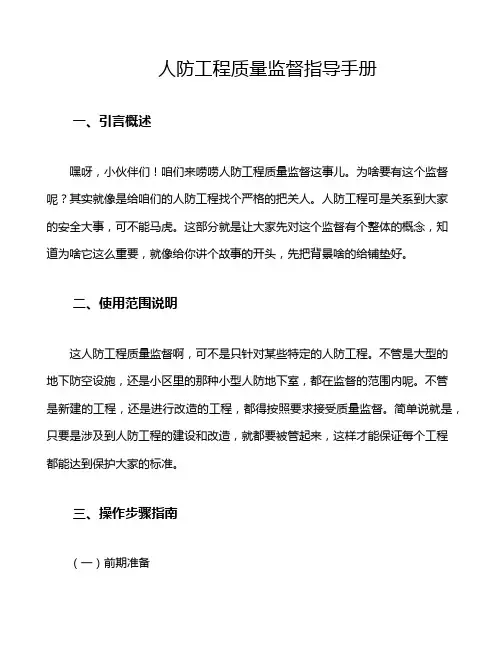 人防工程质量监督指导手册

一、引言概述

嘿呀，小伙伴们！咱们来唠唠人防工程质量监督这事儿。为啥要有这个监督呢？其实就像是给咱们的人防工程找个严格的把关人。人防工程可是关系到大家的安全大事，可不能马虎。这部分就是让大家先对这个监督有个整体的概念，知道为啥它这么重要，就像给你讲个故事的开头，先把背景啥的给铺垫好。

二、使用范围说明

这人防工程质量监督啊，可不是只针对某些特定的人防工程。不管是大型的地下防空设施，还是小区里的那种小型人防地下室，都在监督的范围内呢。不管是新建的工程，还是进行改造的工程，都得按照要求接受质量监督。简单说就是，只要是涉及到人防工程的建设和改造，就都要被管起来，这样才能保证每个工程都能达到保护大家的标准。

三、操作步骤指南

（一）前期准备